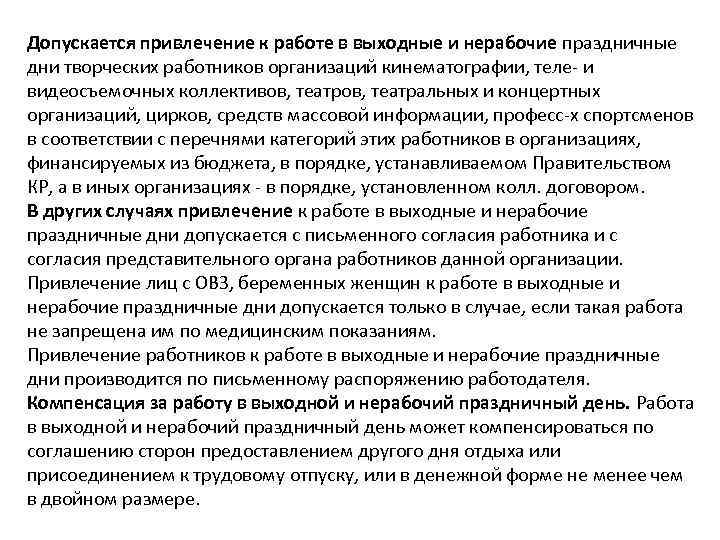 Допускается привлечение к работе в выходные и нерабочие праздничные дни творческих работников организаций кинематографии, теле- и видеосъемочных коллективов, театров, театральных и концертных организаций, цирков, средств массовой информации, професс-х спортсменов в соответствии с перечнями категорий этих работников в организациях, финансируемых из бюджета, в порядке, устанавливаемом Правительством КР, а в иных организациях - в порядке, установленном колл. договором.
В других случаях привлечение к работе в выходные и нерабочие праздничные дни допускается с письменного согласия работника и с согласия представительного органа работников данной организации.
Привлечение лиц с ОВЗ, беременных женщин к работе в выходные и нерабочие праздничные дни допускается только в случае, если такая работа не запрещена им по медицинским показаниям.
Привлечение работников к работе в выходные и нерабочие праздничные дни производится по письменному распоряжению работодателя.
Компенсация за работу в выходной и нерабочий праздничный день. Работа в выходной и нерабочий праздничный день может компенсироваться по соглашению сторон предоставлением другого дня отдыха или присоединением к трудовому отпуску, или в денежной форме не менее чем в двойном размере.